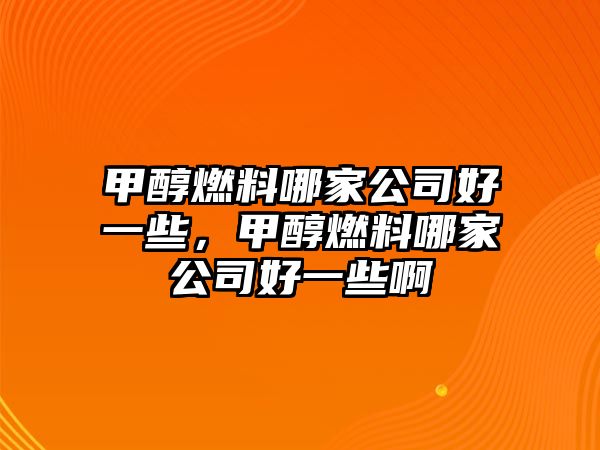 甲醇燃料哪家公司好一些，甲醇燃料哪家公司好一些啊